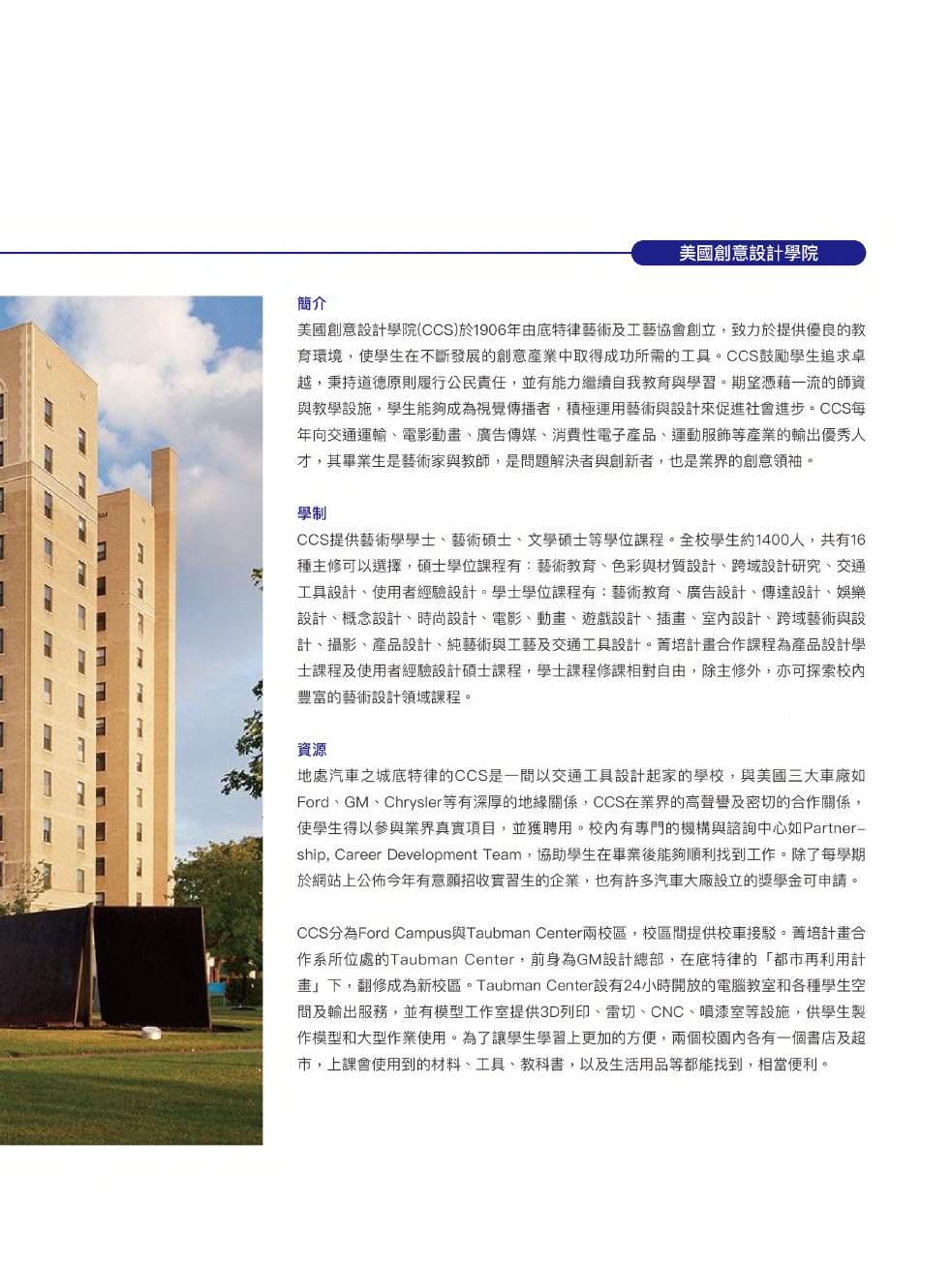 美國創意設計學院

簡介

美國創意設計學院(CCS)於1906年由底特律藝術及工藝協會創立，致力於提供優良的教育環境，使學生在不斷發展的創意產業中取得成功所需的工具。CCS鼓勵學生追求卓越，秉持道德原則履行公民責任，並有能力繼續自我教育與學習。期望憑藉一流的師資與教學設施，學生能夠成為視覺傳播者，積極運用藝術與設計來促進社會進步。CCS每年向交通運輸、電影動畫、廣告傳媒、消費性電子產品、運動服飾等產業的輸出優秀人才，其畢業生是藝術家與教師，是問題解決者與創新者，也是業界的創意領袖。

學制

CCS提供藝術學學士、藝術碩士、文學碩士等學位課程。全校學生約1400人，共有16種主修可以選擇，碩士學位課程有：藝術教育、色彩與材質設計、跨域設計研究、交通工具設計、使用者經驗設計。學士學位課程有：藝術教育、廣告設計、傳達設計、娛樂設計、概念設計、時尚設計、電影、動畫、遊戲設計、插畫、室內設計、跨域藝術與設計、攝影、產品設計、純藝術與工藝及交通工具設計。菁培計畫合作課程為產品設計學士課程及使用者經驗設計碩士課程，學士課程修課相對自由，除主修外，亦可探索校內豐富的藝術設計領域課程。

資源

地處汽車之城底特律的CCS是一間以交通工具設計起家的學校，與美國三大車廠如Ford、GM、Chrysler等有深厚的地緣關係，CCS在業界的高聲譽及密切的合作關係，使學生得以參與業界真實項目，並獲聘用。校內有專門的機構與諮詢中心如Partnership, Career Development Team，協助學生在畢業後能夠順利找到工作。除了每學期於網站上公佈今年有意願招收實習生的企業，也有許多汽車大廠設立的獎學金可申請。

CCS分為Ford Campus與Taubman Center兩校區，校區間提供校車接駁。菁培計畫合作系所位處的Taubman Center，前身為GM設計總部，在底特律的「都市再利用計畫」下，翻修成為新校區。Taubman Center設有24小時開放的電腦教室和各種學生空間及輸出服務，並有模型工作室提供3D列印、雷切、CNC、噴漆室等設施，供學生製作模型和大型作業使用。為了讓學生學習上更加的方便，兩個校園內各有一個書店及超市，上課會使用到的材料、工具、教科書，以及生活用品等都能找到，相當便利。